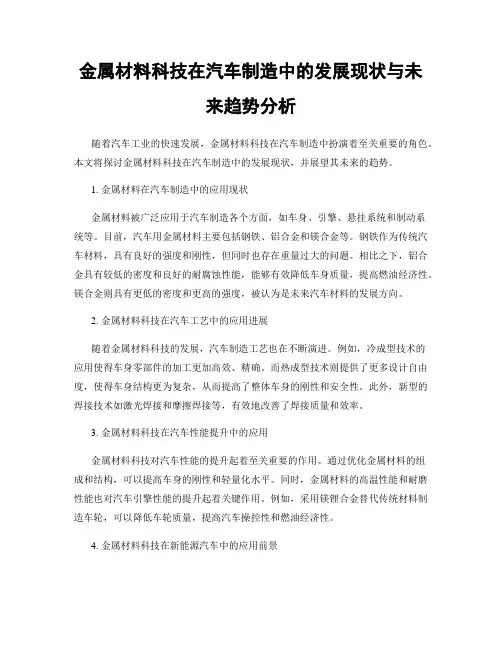 金属材料科技在汽车制造中的发展现状与未来趋势分析

随着汽车工业的快速发展，金属材料科技在汽车制造中扮演着至关重要的角色。本文将探讨金属材料科技在汽车制造中的发展现状，并展望其未来的趋势。

1. 金属材料在汽车制造中的应用现状

金属材料被广泛应用于汽车制造各个方面，如车身、引擎、悬挂系统和制动系统等。目前，汽车用金属材料主要包括钢铁、铝合金和镁合金等。钢铁作为传统汽车材料，具有良好的强度和刚性，但同时也存在重量过大的问题。相比之下，铝合金具有较低的密度和良好的耐腐蚀性能，能够有效降低车身质量，提高燃油经济性。镁合金则具有更低的密度和更高的强度，被认为是未来汽车材料的发展方向。

2. 金属材料科技在汽车工艺中的应用进展

随着金属材料科技的发展，汽车制造工艺也在不断演进。例如，冷成型技术的应用使得车身零部件的加工更加高效、精确。而热成型技术则提供了更多设计自由度，使得车身结构更为复杂，从而提高了整体车身的刚性和安全性。此外，新型的焊接技术如激光焊接和摩擦焊接等，有效地改善了焊接质量和效率。

3. 金属材料科技在汽车性能提升中的应用

金属材料科技对汽车性能的提升起着至关重要的作用。通过优化金属材料的组成和结构，可以提高车身的刚性和轻量化水平。同时，金属材料的高温性能和耐磨性能也对汽车引擎性能的提升起着关键作用。例如，采用镁锂合金替代传统材料制造车轮，可以降低车轮质量，提高汽车操控性和燃油经济性。

4. 金属材料科技在新能源汽车中的应用前景